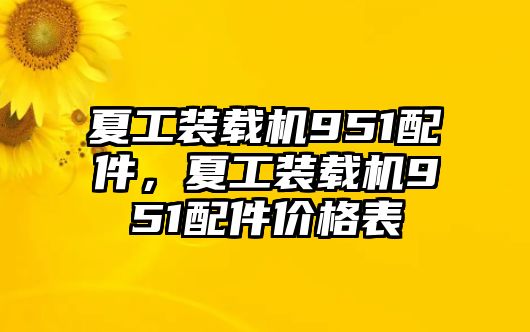 夏工装载机951配件，夏工装载机951配件价格表